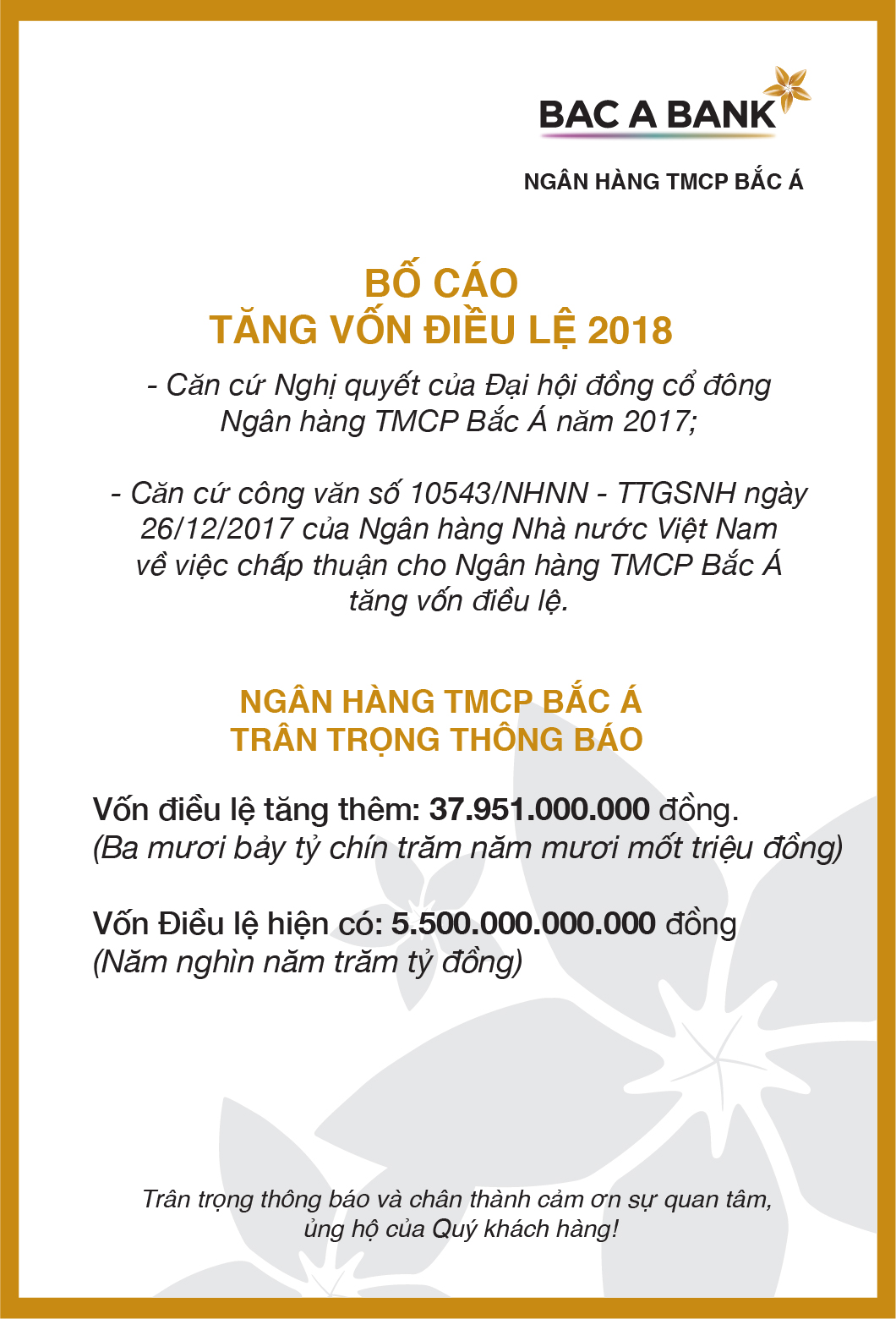 BAC A BANK

NGÂN HÀNG TMCP BẮC Á

BỐ CÁO
TĂNG VỐN ĐIỀU LỆ 2018

- Căn cứ Nghị quyết của Đại hội đồng cổ đông Ngân hàng TMCP Bắc Á năm 2017;

- Căn cứ công văn số 10543/NHNN - TTGSNH ngày 26/12/2017 của Ngân hàng Nhà nước Việt Nam về việc chấp thuận cho Ngân hàng TMCP Bắc Á tăng vốn điều lệ.

NGÂN HÀNG TMCP BẮC Á
TRÂN TRỌNG THÔNG BÁO

Vốn điều lệ tăng thêm: 37.951.000.000 đồng.
(Ba mươi bảy tỷ chín trăm năm mươi mốt triệu đồng)

Vốn Điều lệ hiện có: 5.500.000.000.000 đồng
(Năm nghìn năm trăm tỷ đồng)

Trân trọng thông báo và chân thành cảm ơn sự quan tâm, ủng hộ của Quý khách hàng!